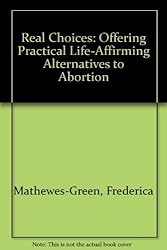 Real Choices: Offering Practical Life-Affirming Alternatives to Abortion

Mathewes-Green, Frederica

Note: This is not the actual book cover